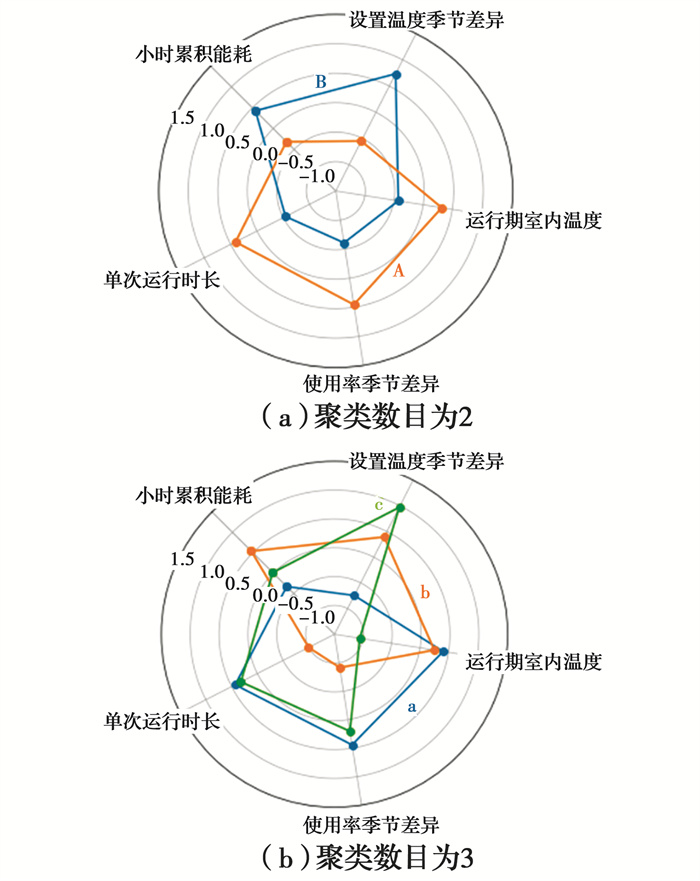 设置温度季节差异
小时累积能耗
B
1.5
1.0
0.5
0.0
−0.5
−1.0
运行期室内温度
A
单次运行时长
使用率季节差异
（a）聚类数目为2

设置温度季节差异
小时累积能耗
c
1.5
1.0
0.5
0.0
−0.5
−1.0
b
运行期室内温度
a
单次运行时长
使用率季节差异
（b）聚类数目为3